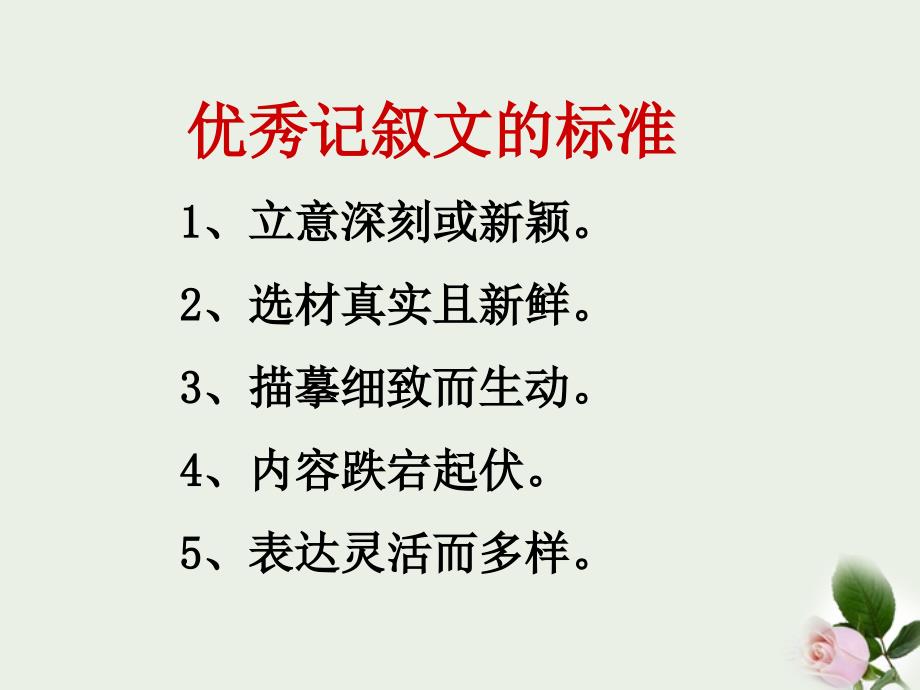 优秀记叙文的标准

1、立意深刻或新颖。

2、选材真实且新鲜。

3、描摹细致而生动。

4、内容跌宕起伏。

5、表达灵活而多样。